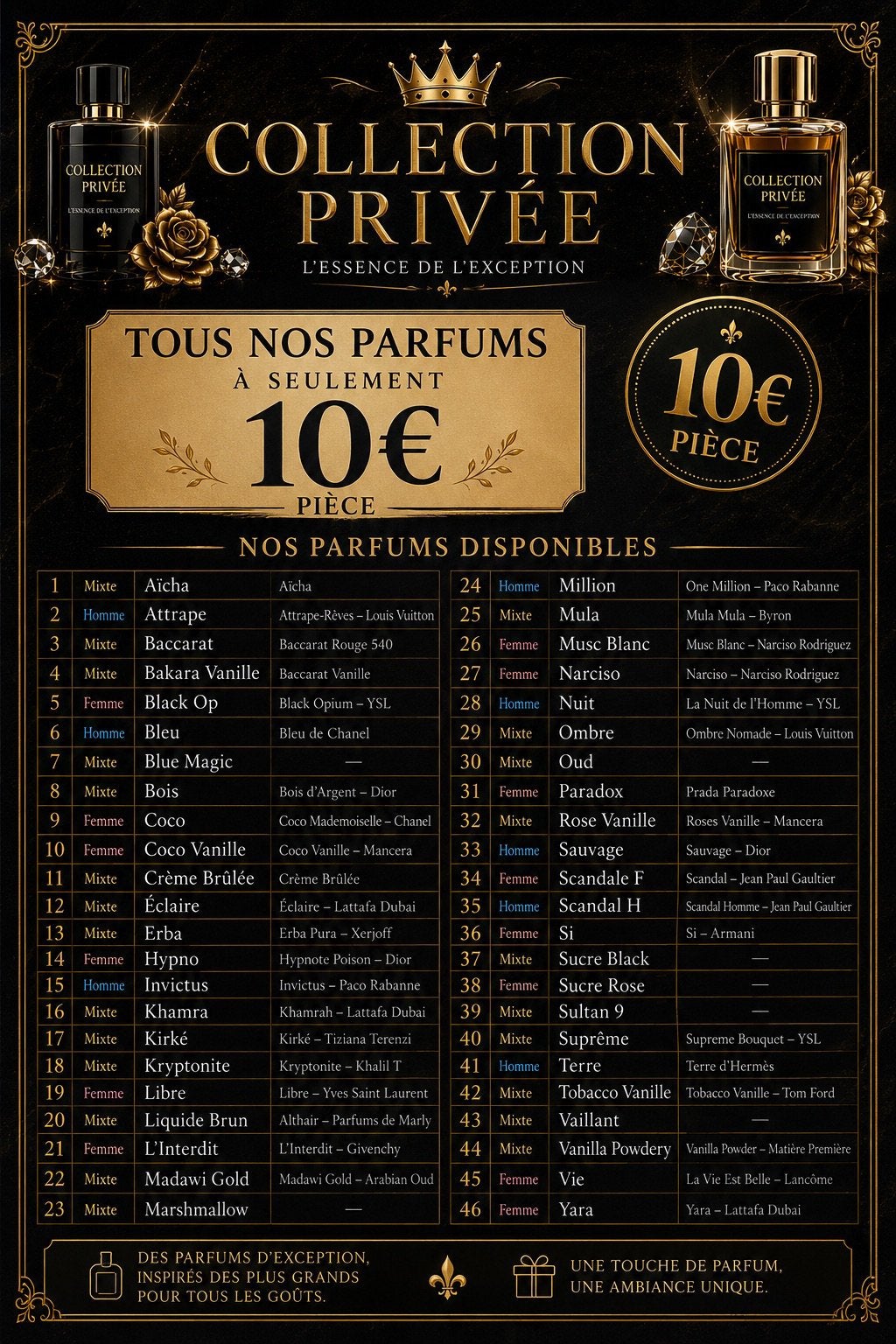 COLLECTION PRIVÉE
L'ESSENCE DE L'EXCEPTION

COLLECTION PRIVÉE
L'ESSENCE DE L'EXCEPTION

COLLECTION PRIVÉE
L'ESSENCE DE L'EXCEPTION

TOUS NOS PARFUMS
À SEULEMENT
10€
PIÈCE

10€
PIÈCE

NOS PARFUMS DISPONIBLES

| 1 | Mixte | Aïcha | Aïcha |
|---|---|---|---|
| 2 | Homme | Attrape | Attrape-Rêves – Louis Vuitton |
| 3 | Mixte | Baccarat | Baccarat Rouge 540 |
| 4 | Mixte | Bakara Vanille | Baccarat Vanille |
| 5 | Femme | Black Op | Black Opium – YSL |
| 6 | Homme | Bleu | Bleu de Chanel |
| 7 | Mixte | Blue Magic | — |
| 8 | Mixte | Bois | Bois d'Argent – Dior |
| 9 | Femme | Coco | Coco Mademoiselle – Chanel |
| 10 | Femme | Coco Vanille | Coco Vanille – Mancera |
| 11 | Mixte | Crème Brûlée | Crème Brûlée |
| 12 | Mixte | Éclaire | Éclaire – Lattafa Dubai |
| 13 | Mixte | Erba | Erba Pura – Xerjoff |
| 14 | Femme | Hypno | Hypnote Poison – Dior |
| 15 | Homme | Invictus | Invictus – Paco Rabanne |
| 16 | Mixte | Khamra | Khamrah – Lattafa Dubai |
| 17 | Mixte | Kirké | Kirké – Tiziana Terenzi |
| 18 | Mixte | Kryptonite | Kryptonite – Khalil T |
| 19 | Femme | Libre | Libre – Yves Saint Laurent |
| 20 | Mixte | Liquide Brun | Althair – Parfums de Marly |
| 21 | Femme | L'Interdit | L'Interdit – Givenchy |
| 22 | Mixte | Madawi Gold | Madawi Gold – Arabian Oud |
| 23 | Mixte | Marshmallow | — |

| 24 | Homme | Million | One Million – Paco Rabanne |
|---|---|---|---|
| 25 | Mixte | Mula | Mula Mula – Byron |
| 26 | Femme | Musc Blanc | Musc Blanc – Narciso Rodriguez |
| 27 | Femme | Narciso | Narciso – Narciso Rodriguez |
| 28 | Homme | Nuit | La Nuit de l'Homme – YSL |
| 29 | Mixte | Ombre | Ombre Nomade – Louis Vuitton |
| 30 | Mixte | Oud | — |
| 31 | Femme | Paradox | Prada Paradoxe |
| 32 | Mixte | Rose Vanille | Roses Vanille – Mancera |
| 33 | Homme | Sauvage | Sauvage – Dior |
| 34 | Femme | Scandale F | Scandal – Jean Paul Gaultier |
| 35 | Homme | Scandal H | Scandal Homme – Jean Paul Gaultier |
| 36 | Femme | Si | Si – Armani |
| 37 | Mixte | Sucre Black | — |
| 38 | Femme | Sucre Rose | — |
| 39 | Mixte | Sultan 9 | — |
| 40 | Mixte | Suprême | Supreme Bouquet – YSL |
| 41 | Homme | Terre | Terre d'Hermès |
| 42 | Mixte | Tobacco Vanille | Tobacco Vanille – Tom Ford |
| 43 | Mixte | Vaillant | — |
| 44 | Mixte | Vanilla Powdery | Vanilla Powder – Matière Première |
| 45 | Femme | Vie | La Vie Est Belle – Lancôme |
| 46 | Femme | Yara | Yara – Lattafa Dubai |

DES PARFUMS D'EXCEPTION, INSPIRÉS DES PLUS GRANDS POUR TOUS LES GOÛTS.

UNE TOUCHE DE PARFUM, UNE AMBIANCE UNIQUE.